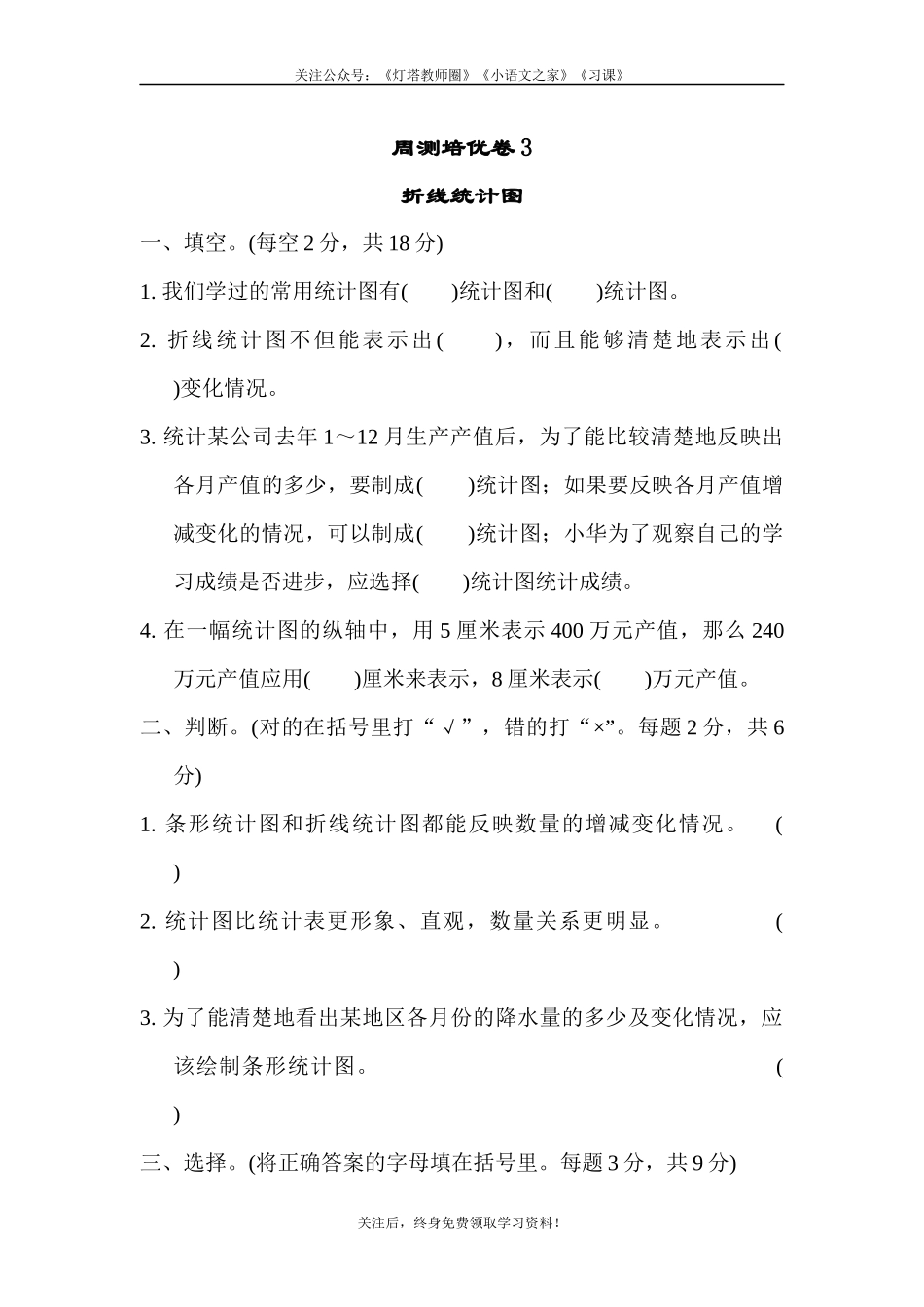 关注公众号：《灯塔教师圈》《小语文之家》《习课》

周测培优卷 3

折线统计图

一、填空。(每空 2 分，共 18 分)

1. 我们学过的常用统计图有(　　)统计图和(　　)统计图。

2. 折线统计图不但能表示出(　　)，而且能够清楚地表示出(　　)变化情况。

3. 统计某公司去年 1～12 月生产产值后，为了能比较清楚地反映出各月产值的多少，要制成(　　)统计图；如果要反映各月产值增减变化的情况，可以制成(　　)统计图；小华为了观察自己的学习成绩是否进步，应选择(　　)统计图统计成绩。

4. 在一幅统计图的纵轴中，用 5 厘米表示 400 万元产值，那么 240 万元产值应用(　　)厘米来表示，8 厘米表示(　　)万元产值。

二、判断。(对的在括号里打“√”，错的打“×”。每题 2 分，共 6 分)

1. 条形统计图和折线统计图都能反映数量的增减变化情况。　(　　)

2. 统计图比统计表更形象、直观，数量关系更明显。　(　　)

3. 为了能清楚地看出某地区各月份的降水量的多少及变化情况，应该绘制条形统计图。　(　　)

三、选择。(将正确答案的字母填在括号里。每题 3 分，共 9 分)

关注后，终身免费领取学习资料！